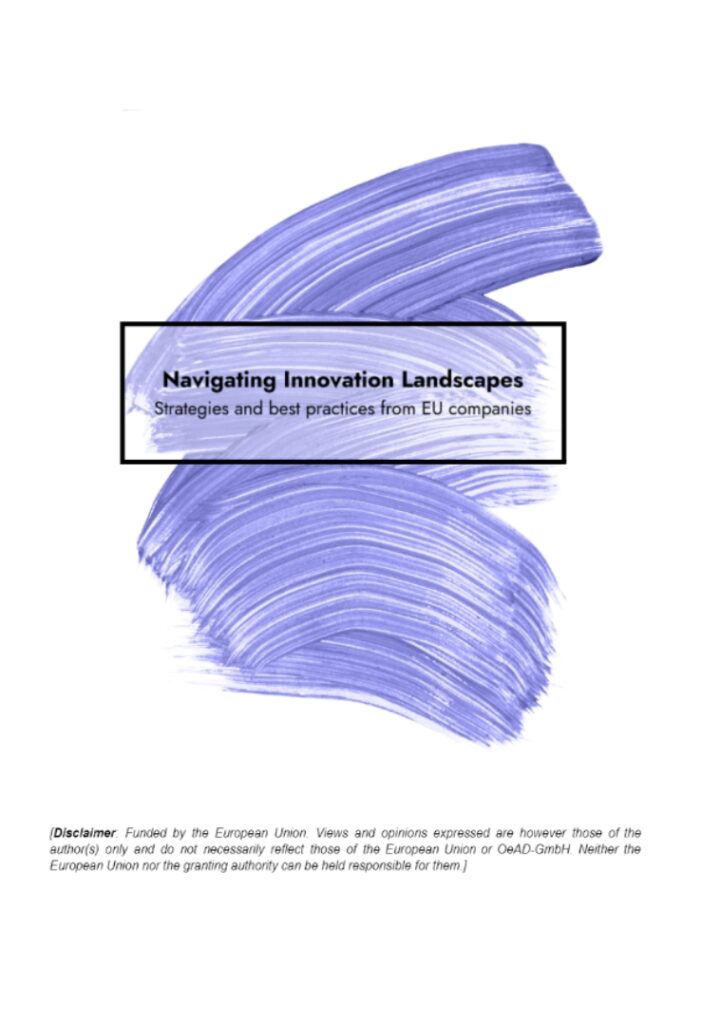 Navigating Innovation Landscapes
Strategies and best practices from EU companies

[Disclaimer: Funded by the European Union. Views and opinions expressed are however those of the author(s) only and do not necessarily reflect those of the European Union or OeAD-GmbH. Neither the European Union nor the granting authority can be held responsible for them.]